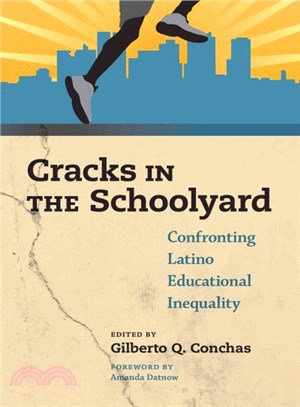 Cracks IN THE Schoolyard

Confronting Latino Educational Inequality

EDITED BY
Gilberto Q. Conchas

FOREWORD BY
Amanda Datnow